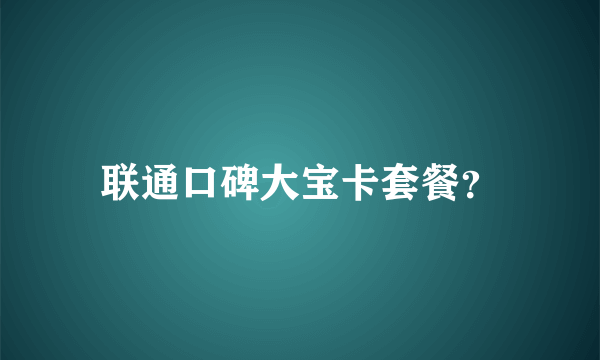 联通口碑大宝卡套餐?